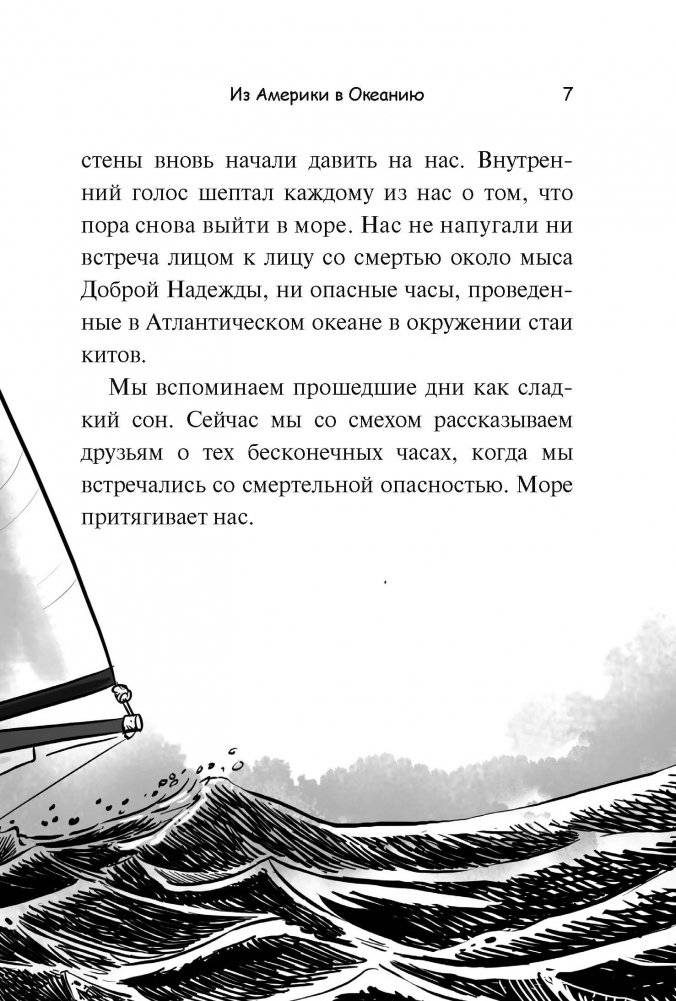 Из Америки в Океанию 7

стены вновь начали давить на нас. Внутренний голос шептал каждому из нас о том, что пора снова выйти в море. Нас не напугали ни встреча лицом к лицу со смертью около мыса Доброй Надежды, ни опасные часы, проведенные в Атлантическом океане в окружении стаи китов.

Мы вспоминаем прошедшие дни как сладкий сон. Сейчас мы со смехом рассказываем друзьям о тех бесконечных часах, когда мы встречались со смертельной опасностью. Море притягивает нас.